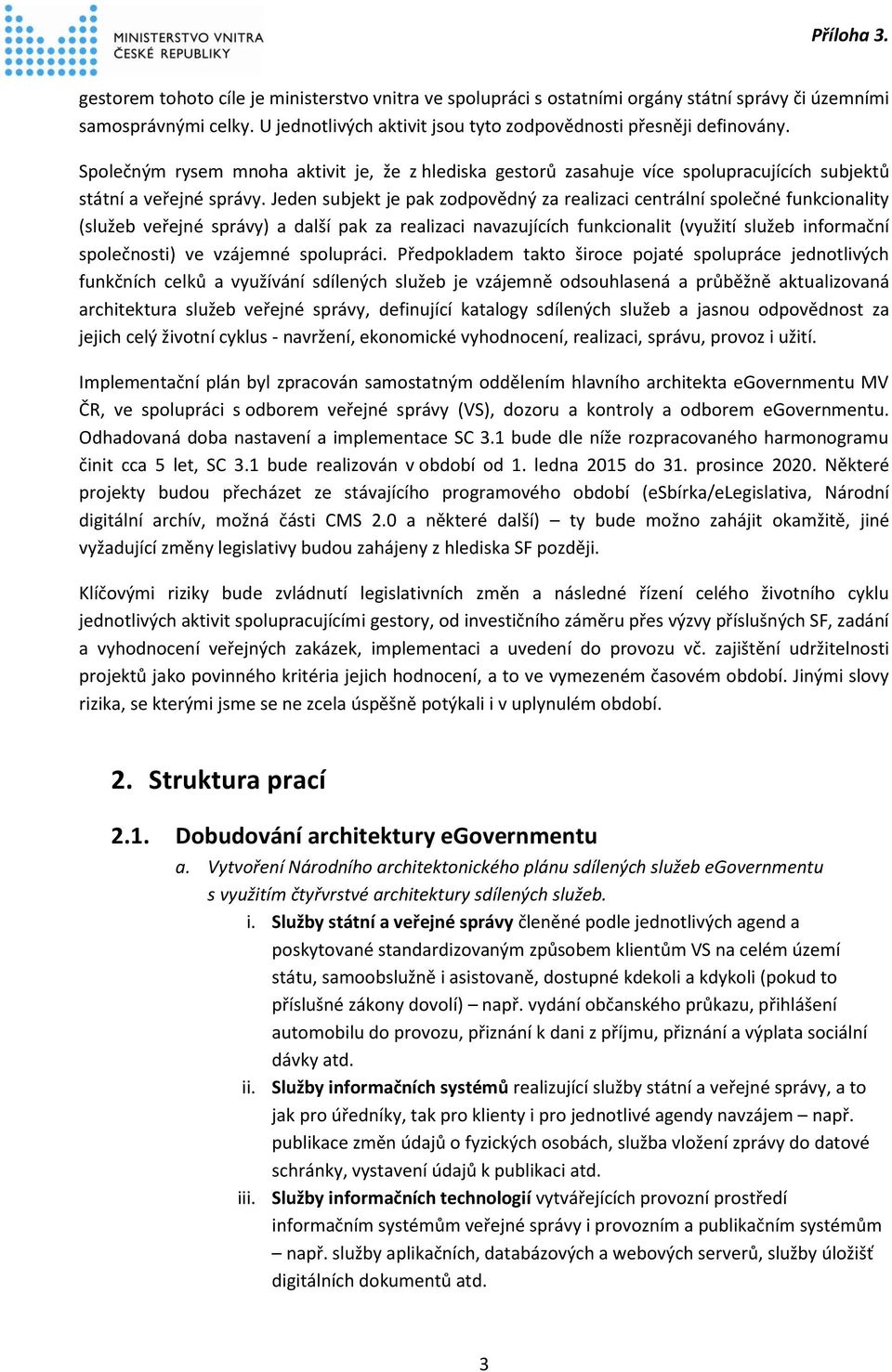 MINISTERSTVO VNITRA ČESKÉ REPUBLIKY

Příloha 3.

gestorem tohoto cíle je ministerstvo vnitra ve spolupráci s ostatními orgány státní správy či územními samosprávnými celky. U jednotlivých aktivit jsou tyto zodpovědnosti přesněji definovány.

Společným rysem mnoha aktivit je, že z hlediska gestorů zasahuje více spolupracujících subjektů státní a veřejné správy. Jeden subjekt je pak zodpovědný za realizaci centrální společné funkcionality (služeb veřejné správy) a další pak za realizaci navazujících funkcionalit (využití služeb informační společnosti) ve vzájemné spolupráci. Předpokladem takto široce pojaté spolupráce jednotlivých funkčních celků a využívání sdílených služeb je vzájemně odsouhlasená a průběžně aktualizovaná architektura služeb veřejné správy, definující katalogy sdílených služeb a jasnou odpovědnost za jejich celý životní cyklus - navržení, ekonomické vyhodnocení, realizaci, správu, provoz i užití.

Implementační plán byl zpracován samostatným oddělením hlavního architekta eGovernmentu MV ČR, ve spolupráci s odborem veřejné správy (VS), dozoru a kontroly a odborem eGovernmentu. Odhadovaná doba nastavení a implementace SC 3.1 bude dle níže rozpracovaného harmonogramu činit cca 5 let, SC 3.1 bude realizován v období od 1. ledna 2015 do 31. prosince 2020. Některé projekty budou přecházet ze stávajícího programového období (eSbírka/eLegislativa, Národní digitální archív, možná části CMS 2.0 a některé další) – ty bude možno zahájit okamžitě, jiné vyžadující změny legislativy budou zahájeny z hlediska SF později.

Klíčovými riziky bude zvládnutí legislativních změn a následné řízení celého životního cyklu jednotlivých aktivit spolupracujícími gestory, od investičního záměru přes výzvy příslušných SF, zadání a vyhodnocení veřejných zakázek, implementaci a uvedení do provozu vč. zajištění udržitelnosti projektů jako povinného kritéria jejich hodnocení, a to ve vymezeném časovém období. Jinými slovy rizika, se kterými jsme se ne zcela úspěšně potýkali i v uplynulém období.

2. Struktura prací

2.1. Dobudování architektury eGovernmentu

a. Vytvoření Národního architektonického plánu sdílených služeb eGovernmentu s využitím čtyřvrstvé architektury sdílených služeb.

i. Služby státní a veřejné správy členěné podle jednotlivých agend a poskytované standardizovaným způsobem klientům VS na celém území státu, samoobslužně i asistovaně, dostupné kdekoli a kdykoli (pokud to příslušné zákony dovolí) – např. vydání občanského průkazu, přihlášení automobilu do provozu, přiznání k dani z příjmu, přiznání a výplata sociální dávky atd.

ii. Služby informačních systémů realizující služby státní a veřejné správy, a to jak pro úředníky, tak pro klienty i pro jednotlivé agendy navzájem – např. publikace změn údajů o fyzických osobách, služba vložení zprávy do datové schránky, vystavení údajů k publikaci atd.

iii. Služby informačních technologií vytvářejících provozní prostředí informačním systémům veřejné správy i provozním a publikačním systémům – např. služby aplikačních, databázových a webových serverů, služby úložišť digitálních dokumentů atd.

3